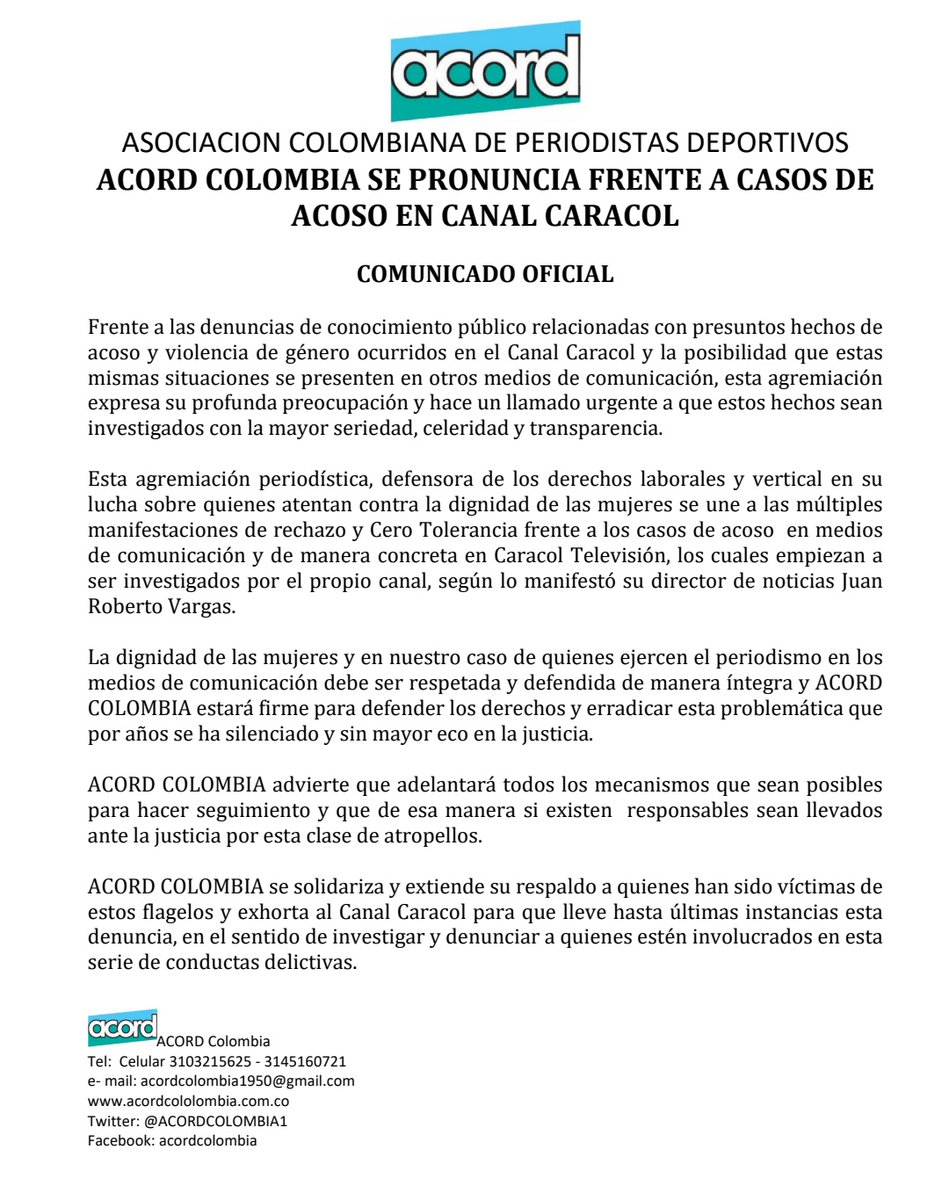 acord

ASOCIACION COLOMBIANA DE PERIODISTAS DEPORTIVOS
ACORD COLOMBIA SE PRONUNCIA FRENTE A CASOS DE ACOSO EN CANAL CARACOL

COMUNICADO OFICIAL

Frente a las denuncias de conocimiento público relacionadas con presuntos hechos de acoso y violencia de género ocurridos en el Canal Caracol y la posibilidad que estas mismas situaciones se presenten en otros medios de comunicación, esta agremiación expresa su profunda preocupación y hace un llamado urgente a que estos hechos sean investigados con la mayor seriedad, celeridad y transparencia.

Esta agremiación periodística, defensora de los derechos laborales y vertical en su lucha sobre quienes atentan contra la dignidad de las mujeres se une a las múltiples manifestaciones de rechazo y Cero Tolerancia frente a los casos de acoso en medios de comunicación y de manera concreta en Caracol Televisión, los cuales empiezan a ser investigados por el propio canal, según lo manifestó su director de noticias Juan Roberto Vargas.

La dignidad de las mujeres y en nuestro caso de quienes ejercen el periodismo en los medios de comunicación debe ser respetada y defendida de manera íntegra y ACORD COLOMBIA estará firme para defender los derechos y erradicar esta problemática que por años se ha silenciado y sin mayor eco en la justicia.

ACORD COLOMBIA advierte que adelantará todos los mecanismos que sean posibles para hacer seguimiento y que de esa manera si existen responsables sean llevados ante la justicia por esta clase de atropellos.

ACORD COLOMBIA se solidariza y extiende su respaldo a quienes han sido víctimas de estos flagelos y exhorta al Canal Caracol para que lleve hasta últimas instancias esta denuncia, en el sentido de investigar y denunciar a quienes estén involucrados en esta serie de conductas delictivas.

acord ACORD Colombia
Tel: Celular 3103215625 - 3145160721
e- mail: acordcolombia1950@gmail.com
www.acordcololombia.com.co
Twitter: @ACORDCOLOMBIA1
Facebook: acordcolombia